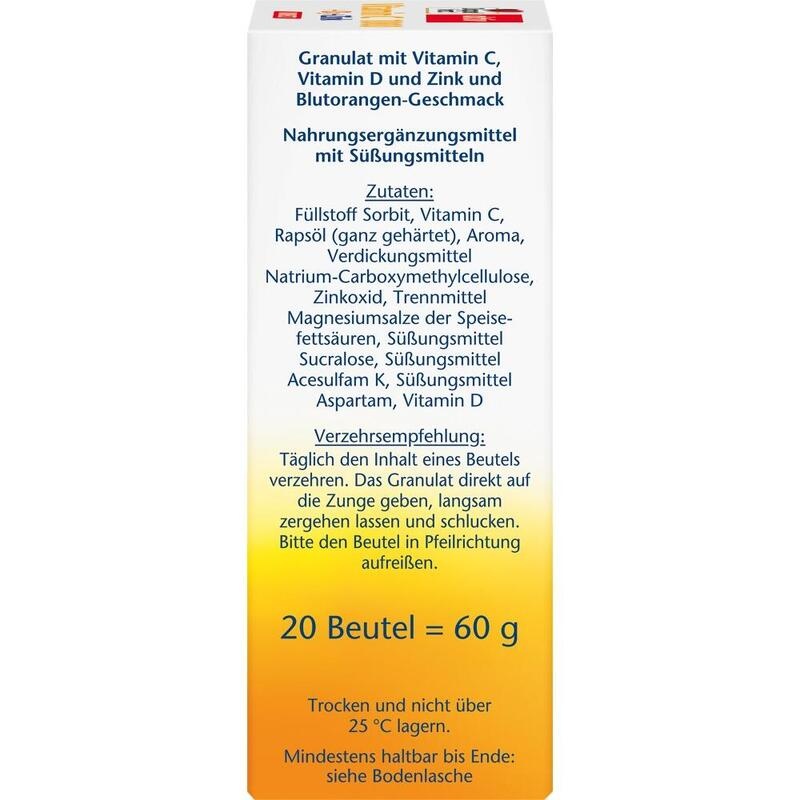 Granulat mit Vitamin C, Vitamin D und Zink und Blutorangen-Geschmack

Nahrungsergänzungsmittel mit Süßungsmitteln

Zutaten:
Füllstoff Sorbit, Vitamin C, Rapsöl (ganz gehärtet), Aroma, Verdickungsmittel Natrium-Carboxymethylcellulose, Zinkoxid, Trennmittel Magnesiumsalze der Speisefettsäuren, Süßungsmittel Sucralose, Süßungsmittel Acesulfam K, Süßungsmittel Aspartam, Vitamin D

Verzehrsempfehlung:
Täglich den Inhalt eines Beutels verzehren. Das Granulat direkt auf die Zunge geben, langsam zergehen lassen und schlucken. Bitte den Beutel in Pfeilrichtung aufreißen.

20 Beutel = 60 g

Trocken und nicht über 25 °C lagern.

Mindestens haltbar bis Ende: siehe Bodenlasche